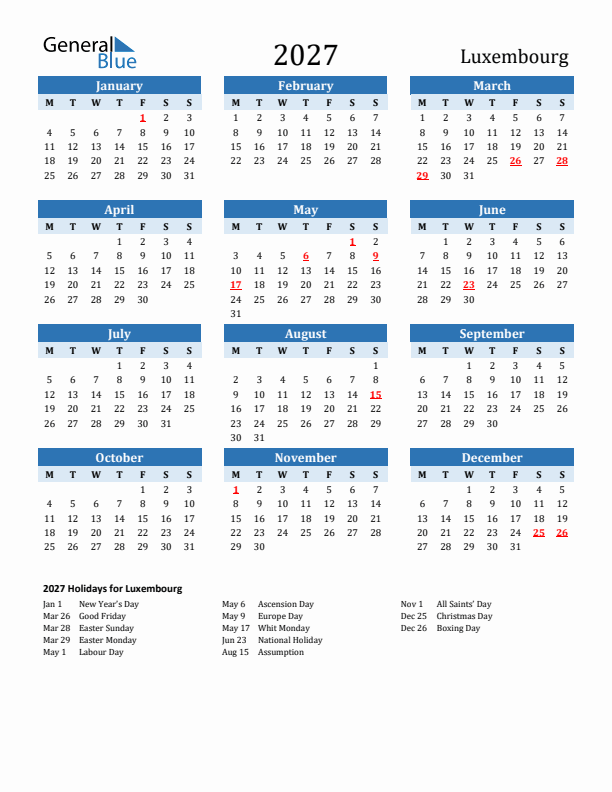 General Blue

2027

Luxembourg

January

| M | T | W | T | F | S | S |
|---|---|---|---|---|---|---|
| | | | | 1 | 2 | 3 |
| 4 | 5 | 6 | 7 | 8 | 9 | 10 |
| 11 | 12 | 13 | 14 | 15 | 16 | 17 |
| 18 | 19 | 20 | 21 | 22 | 23 | 24 |
| 25 | 26 | 27 | 28 | 29 | 30 | 31 |

February

| M | T | W | T | F | S | S |
|---|---|---|---|---|---|---|
| 1 | 2 | 3 | 4 | 5 | 6 | 7 |
| 8 | 9 | 10 | 11 | 12 | 13 | 14 |
| 15 | 16 | 17 | 18 | 19 | 20 | 21 |
| 22 | 23 | 24 | 25 | 26 | 27 | 28 |

March

| M | T | W | T | F | S | S |
|---|---|---|---|---|---|---|
| 1 | 2 | 3 | 4 | 5 | 6 | 7 |
| 8 | 9 | 10 | 11 | 12 | 13 | 14 |
| 15 | 16 | 17 | 18 | 19 | 20 | 21 |
| 22 | 23 | 24 | 25 | 26 | 27 | 28 |
| 29 | 30 | 31 | | | | |

April

| M | T | W | T | F | S | S |
|---|---|---|---|---|---|---|
| | | | 1 | 2 | 3 | 4 |
| 5 | 6 | 7 | 8 | 9 | 10 | 11 |
| 12 | 13 | 14 | 15 | 16 | 17 | 18 |
| 19 | 20 | 21 | 22 | 23 | 24 | 25 |
| 26 | 27 | 28 | 29 | 30 | | |

May

| M | T | W | T | F | S | S |
|---|---|---|---|---|---|---|
| | | | | | 1 | 2 |
| 3 | 4 | 5 | 6 | 7 | 8 | 9 |
| 10 | 11 | 12 | 13 | 14 | 15 | 16 |
| 17 | 18 | 19 | 20 | 21 | 22 | 23 |
| 24 | 25 | 26 | 27 | 28 | 29 | 30 |
| 31 | | | | | | |

June

| M | T | W | T | F | S | S |
|---|---|---|---|---|---|---|
| | 1 | 2 | 3 | 4 | 5 | 6 |
| 7 | 8 | 9 | 10 | 11 | 12 | 13 |
| 14 | 15 | 16 | 17 | 18 | 19 | 20 |
| 21 | 22 | 23 | 24 | 25 | 26 | 27 |
| 28 | 29 | 30 | | | | |

July

| M | T | W | T | F | S | S |
|---|---|---|---|---|---|---|
| | | | 1 | 2 | 3 | 4 |
| 5 | 6 | 7 | 8 | 9 | 10 | 11 |
| 12 | 13 | 14 | 15 | 16 | 17 | 18 |
| 19 | 20 | 21 | 22 | 23 | 24 | 25 |
| 26 | 27 | 28 | 29 | 30 | 31 | |

August

| M | T | W | T | F | S | S |
|---|---|---|---|---|---|---|
| | | | | | | 1 |
| 2 | 3 | 4 | 5 | 6 | 7 | 8 |
| 9 | 10 | 11 | 12 | 13 | 14 | 15 |
| 16 | 17 | 18 | 19 | 20 | 21 | 22 |
| 23 | 24 | 25 | 26 | 27 | 28 | 29 |
| 30 | 31 | | | | | |

September

| M | T | W | T | F | S | S |
|---|---|---|---|---|---|---|
| | | 1 | 2 | 3 | 4 | 5 |
| 6 | 7 | 8 | 9 | 10 | 11 | 12 |
| 13 | 14 | 15 | 16 | 17 | 18 | 19 |
| 20 | 21 | 22 | 23 | 24 | 25 | 26 |
| 27 | 28 | 29 | 30 | | | |

October

| M | T | W | T | F | S | S |
|---|---|---|---|---|---|---|
| | | | | 1 | 2 | 3 |
| 4 | 5 | 6 | 7 | 8 | 9 | 10 |
| 11 | 12 | 13 | 14 | 15 | 16 | 17 |
| 18 | 19 | 20 | 21 | 22 | 23 | 24 |
| 25 | 26 | 27 | 28 | 29 | 30 | 31 |

November

| M | T | W | T | F | S | S |
|---|---|---|---|---|---|---|
| 1 | 2 | 3 | 4 | 5 | 6 | 7 |
| 8 | 9 | 10 | 11 | 12 | 13 | 14 |
| 15 | 16 | 17 | 18 | 19 | 20 | 21 |
| 22 | 23 | 24 | 25 | 26 | 27 | 28 |
| 29 | 30 | | | | | |

December

| M | T | W | T | F | S | S |
|---|---|---|---|---|---|---|
| | | 1 | 2 | 3 | 4 | 5 |
| 6 | 7 | 8 | 9 | 10 | 11 | 12 |
| 13 | 14 | 15 | 16 | 17 | 18 | 19 |
| 20 | 21 | 22 | 23 | 24 | 25 | 26 |
| 27 | 28 | 29 | 30 | 31 | | |

2027 Holidays for Luxembourg

Jan 1 New Year's Day
Mar 26 Good Friday
Mar 28 Easter Sunday
Mar 29 Easter Monday
May 1 Labour Day

May 6 Ascension Day
May 9 Europe Day
May 17 Whit Monday
Jun 23 National Holiday
Aug 15 Assumption

Nov 1 All Saints' Day
Dec 25 Christmas Day
Dec 26 Boxing Day